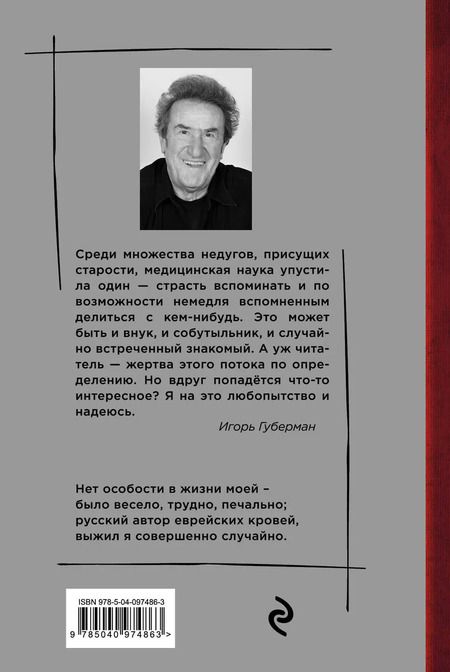 Среди множества недугов, присущих старости, медицинская наука упустила один — страсть вспоминать и по возможности немедля вспомненным делиться с кем-нибудь. Это может быть и внук, и собутыльник, и случайно встреченный знакомый. А уж читатель — жертва этого потока по определению. Но вдруг попадётся что-то интересное? Я на это любопытство и надеюсь.

Игорь Губерман

Нет особости в жизни моей –
было весело, трудно, печально;
русский автор еврейских кровей,
выжил я совершенно случайно.

ISBN 978-5-04-097486-3

9 785040 974863 >